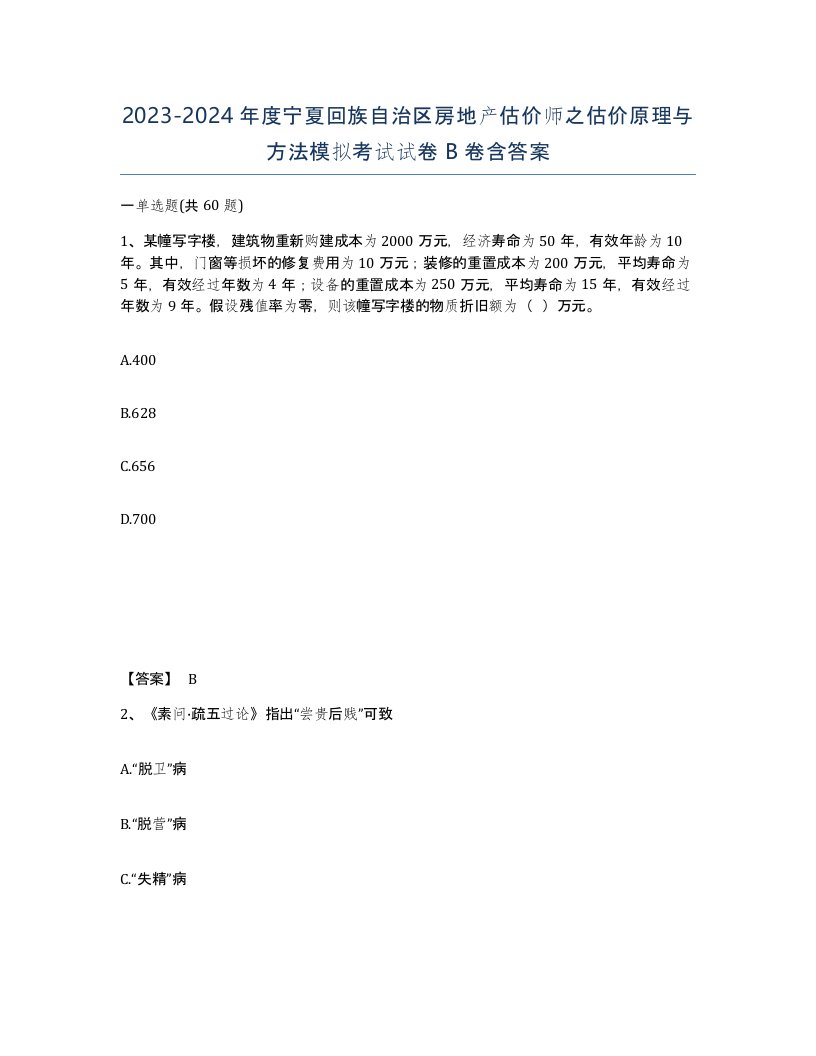 2023-2024年度宁夏回族自治区房地产估价师之估价原理与方法模拟考试试卷B卷含答案

一单选题(共60题)

1、某幢写字楼，建筑物重新购建成本为2000万元，经济寿命为50年，有效年龄为10年。其中，门窗等损坏的修复费用为10万元；装修的重置成本为200万元，平均寿命为5年，有效经过年数为4年；设备的重置成本为250万元，平均寿命为15年，有效经过年数为9年。假设残值率为零，则该幢写字楼的物质折旧额为（ ）万元。

A.400

B.628

C.656

D.700

【答案】 B

2、《素问·疏五过论》指出“尝贵后贱”可致

A.“脱卫”病

B.“脱营”病

C.“失精”病